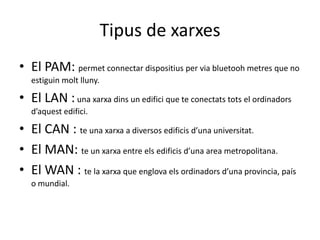 Tipus de xarxes

• El PAM: permet connectar dispositius per via bluetooh metres que no estiguin molt lluny.

• El LAN : una xarxa dins un edifici que te conectats tots el ordinadors d'aquest edifici.

• El CAN : te una xarxa a diversos edificis d'una universitat.

• El MAN: te un xarxa entre els edificis d'una area metropolitana.

• El WAN : te la xarxa que englova els ordinadors d'una provincia, país o mundial.